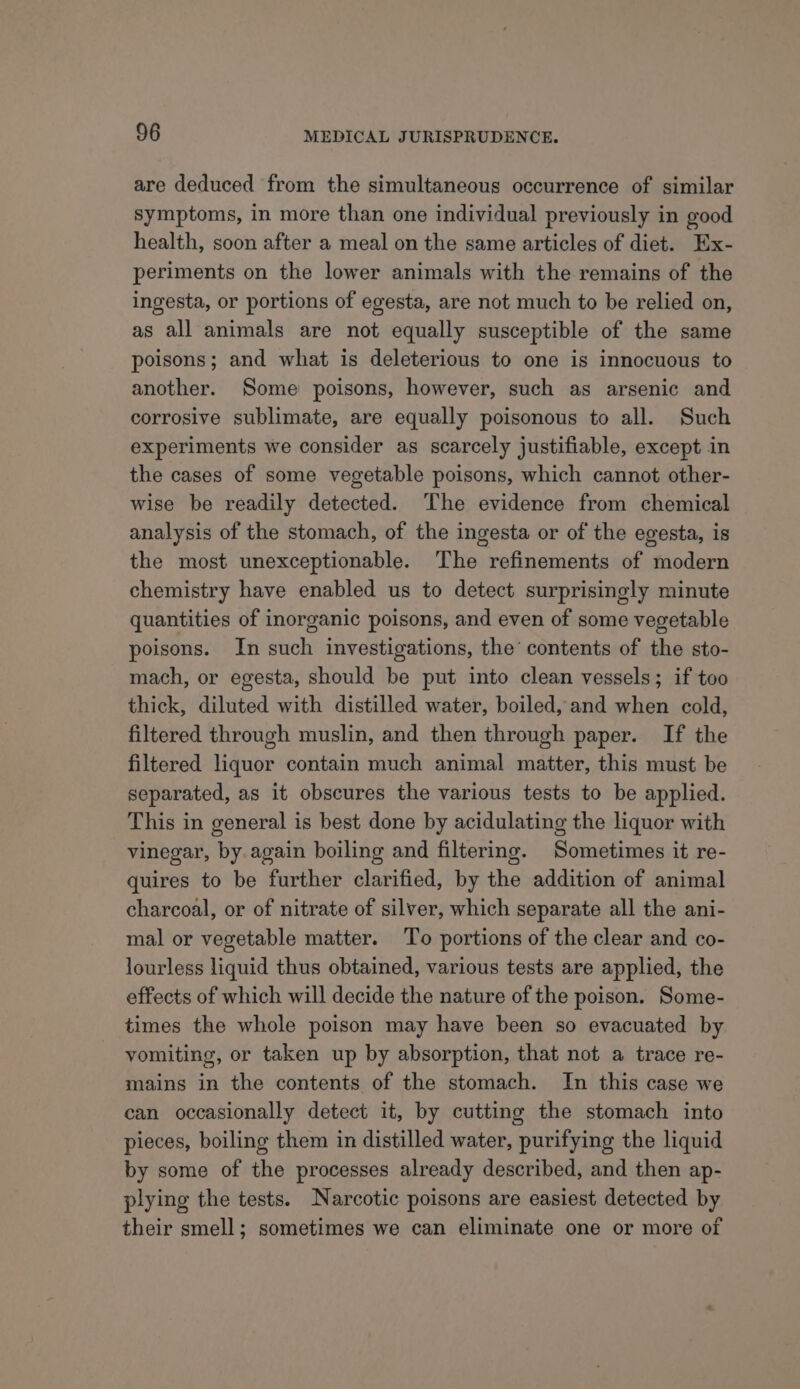 96 MEDICAL JURISPRUDENCE.

are deduced from the simultaneous occurrence of similar symptoms, in more than one individual previously in good health, soon after a meal on the same articles of diet. Experiments on the lower animals with the remains of the ingesta, or portions of egesta, are not much to be relied on, as all animals are not equally susceptible of the same poisons; and what is deleterious to one is innocuous to another. Some poisons, however, such as arsenic and corrosive sublimate, are equally poisonous to all. Such experiments we consider as scarcely justifiable, except in the cases of some vegetable poisons, which cannot otherwise be readily detected. The evidence from chemical analysis of the stomach, of the ingesta or of the egesta, is the most unexceptionable. The refinements of modern chemistry have enabled us to detect surprisingly minute quantities of inorganic poisons, and even of some vegetable poisons. In such investigations, the contents of the stomach, or egesta, should be put into clean vessels; if too thick, diluted with distilled water, boiled, and when cold, filtered through muslin, and then through paper. If the filtered liquor contain much animal matter, this must be separated, as it obscures the various tests to be applied. This in general is best done by acidulating the liquor with vinegar, by again boiling and filtering. Sometimes it requires to be further clarified, by the addition of animal charcoal, or of nitrate of silver, which separate all the animal or vegetable matter. To portions of the clear and colourless liquid thus obtained, various tests are applied, the effects of which will decide the nature of the poison. Sometimes the whole poison may have been so evacuated by vomiting, or taken up by absorption, that not a trace remains in the contents of the stomach. In this case we can occasionally detect it, by cutting the stomach into pieces, boiling them in distilled water, purifying the liquid by some of the processes already described, and then applying the tests. Narcotic poisons are easiest detected by their smell; sometimes we can eliminate one or more of